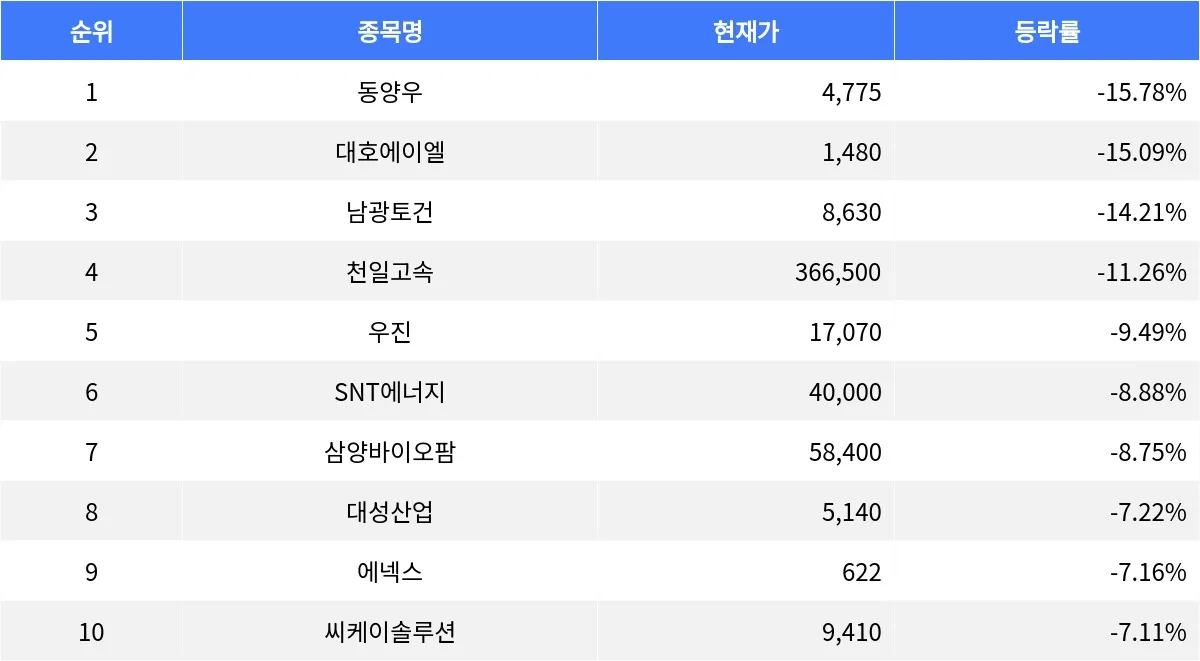 | 순위 | 종목명 | 현재가 | 등락률 |
|---|---|---|---|
| 1 | 동양우 | 4,775 | -15.78% |
| 2 | 대호에이엘 | 1,480 | -15.09% |
| 3 | 남광토건 | 8,630 | -14.21% |
| 4 | 천일고속 | 366,500 | -11.26% |
| 5 | 우진 | 17,070 | -9.49% |
| 6 | SNT에너지 | 40,000 | -8.88% |
| 7 | 삼양바이오팜 | 58,400 | -8.75% |
| 8 | 대성산업 | 5,140 | -7.22% |
| 9 | 에넥스 | 622 | -7.16% |
| 10 | 씨케이솔루션 | 9,410 | -7.11% |